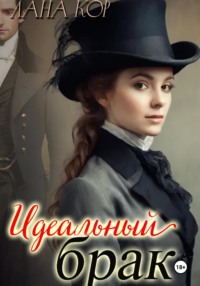 ЛАНА КОР

Идеальный брак

18+